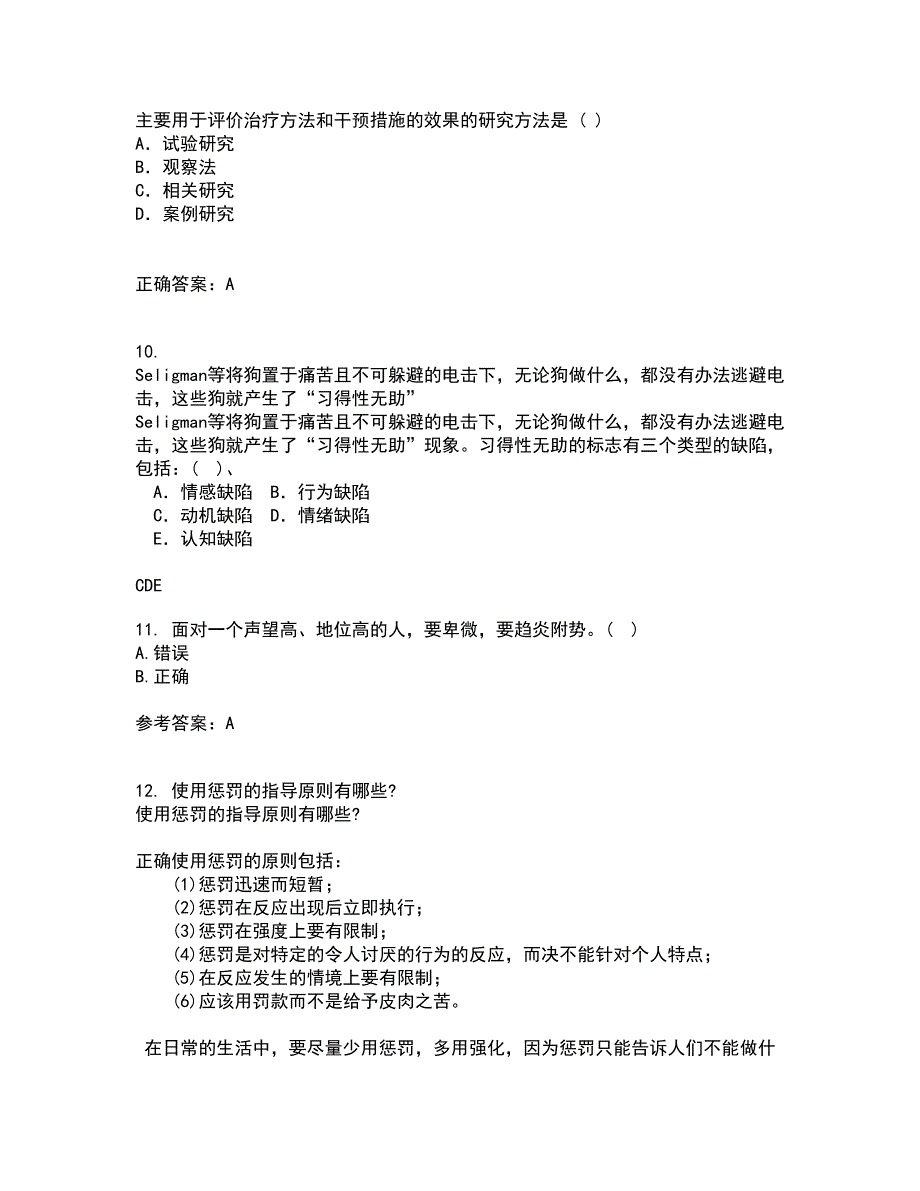 主要用于评价治疗方法和干预措施的效果的研究方法是（ ）
A．试验研究
B．观察法
C．相关研究
D．案例研究

正确答案：A

10.
Seligman等将狗置于痛苦且不可躲避的电击下，无论狗做什么，都没有办法逃避电击，这些狗就产生了“习得性无助”
Seligman等将狗置于痛苦且不可躲避的电击下，无论狗做什么，都没有办法逃避电击，这些狗就产生了“习得性无助”现象。习得性无助的标志有三个类型的缺陷，包括：（ ）、
A．情感缺陷 B．行为缺陷
C．动机缺陷 D．情绪缺陷
E．认知缺陷

CDE

11. 面对一个声望高、地位高的人，要卑微，要趋炎附势。（ ）
A.错误
B.正确

参考答案：A

12. 使用惩罚的指导原则有哪些?
使用惩罚的指导原则有哪些?

正确使用惩罚的原则包括：
(1)惩罚迅速而短暂；
(2)惩罚在反应出现后立即执行；
(3)惩罚在强度上要有限制；
(4)惩罚是对特定的令人讨厌的行为的反应，而决不能针对个人特点；
(5)在反应发生的情境上要有限制；
(6)应该用罚款而不是给予皮肉之苦。

在日常的生活中，要尽量少用惩罚，多用强化，因为惩罚只能告诉人们不能做什